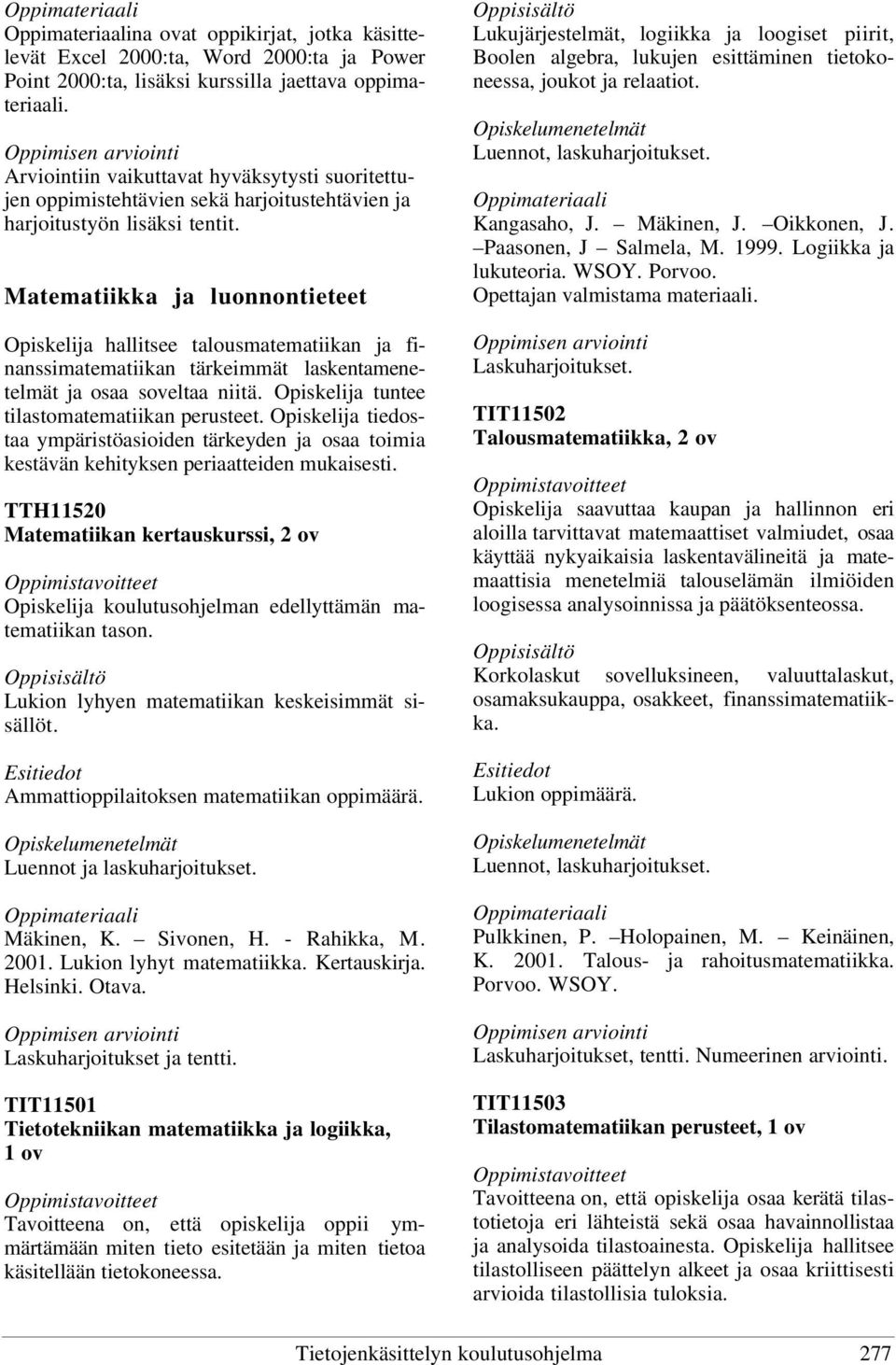 Oppimateriaali
Oppimateriaalina ovat oppikirjat, jotka käsittelevät Excel 2000:ta, Word 2000:ta ja Power Point 2000:ta, lisäksi kurssilla jaettava oppimateriaali.

Oppimisen arviointi
Arviointiin vaikuttavat hyväksytysti suoritettujen oppimistehtävien sekä harjoitustehtävien ja harjoitustyön lisäksi tentit.

Matematiikka ja luonnontieteet

Opiskelija hallitsee talousmatematiikan ja finanssimatematiikan tärkeimmät laskentamenetelmät ja osaa soveltaa niitä. Opiskelija tuntee tilastomatematiikan perusteet. Opiskelija tiedostaa ympäristöasioiden tärkeyden ja osaa toimia kestävän kehityksen periaatteiden mukaisesti.

TTH11520
Matematiikan kertauskurssi, 2 ov

Oppimistavoitteet
Opiskelija koulutusohjelman edellyttämän matematiikan tason.

Oppisisältö
Lukion lyhyen matematiikan keskeisimmät sisällöt.

Esitiedot
Ammattioppilaitoksen matematiikan oppimäärä.

Opiskelumenetelmät
Luennot ja laskuharjoitukset.

Oppimateriaali
Mäkinen, K. – Sivonen, H. - Rahikka, M. 2001. Lukion lyhyt matematiikka. Kertauskirja. Helsinki. Otava.

Oppimisen arviointi
Laskuharjoitukset ja tentti.

TIT11501
Tietotekniikan matematiikka ja logiikka, 1 ov

Oppimistavoitteet
Tavoitteena on, että opiskelija oppii ymmärtämään miten tieto esitetään ja miten tietoa käsitellään tietokoneessa.

Oppisisältö
Lukujärjestelmät, logiikka ja loogiset piirit, Boolen algebra, lukujen esittäminen tietokoneessa, joukot ja relaatiot.

Opiskelumenetelmät
Luennot, laskuharjoitukset.

Oppimateriaali
Kangasaho, J. – Mäkinen, J. –Oikkonen, J. –Paasonen, J – Salmela, M. 1999. Logiikka ja lukuteoria. WSOY. Porvoo.
Opettajan valmistama materiaali.

Oppimisen arviointi
Laskuharjoitukset.

TIT11502
Talousmatematiikka, 2 ov

Oppimistavoitteet
Opiskelija saavuttaa kaupan ja hallinnon eri aloilla tarvittavat matemaattiset valmiudet, osaa käyttää nykyaikaisia laskentavälineitä ja matemaattisia menetelmiä talouselämän ilmiöiden loogisessa analysoinnissa ja päätöksenteossa.

Oppisisältö
Korkolaskut sovelluksineen, valuuttalaskut, osamaksukauppa, osakkeet, finanssimatematiikka.

Esitiedot
Lukion oppimäärä.

Opiskelumenetelmät
Luennot, laskuharjoitukset.

Oppimateriaali
Pulkkinen, P. –Holopainen, M. – Keinäinen, K. 2001. Talous- ja rahoitusmatematiikka. Porvoo. WSOY.

Oppimisen arviointi
Laskuharjoitukset, tentti. Numeerinen arviointi.

TIT11503
Tilastomatematiikan perusteet, 1 ov

Oppimistavoitteet
Tavoitteena on, että opiskelija osaa kerätä tilastotietoja eri lähteistä sekä osaa havainnollistaa ja analysoida tilastoainesta. Opiskelija hallitsee tilastolliseen päättelyn alkeet ja osaa kriittisesti arvioida tilastollisia tuloksia.

Tietojenkäsittelyn koulutusohjelma 277